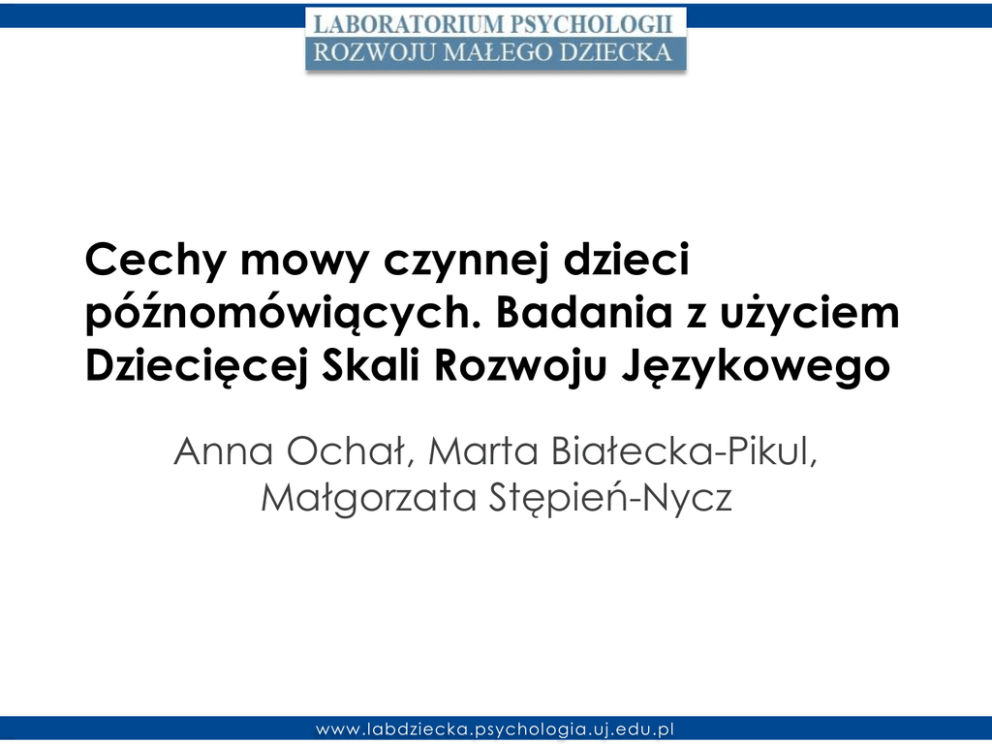 LABORATORIUM PSYCHOLOGII
ROZWOJU MAŁEGO DZIECKA

Cechy mowy czynnej dzieci późnomówiących. Badania z użyciem Dziecięcej Skali Rozwoju Językowego

Anna Ochał, Marta Białecka-Pikul,
Małgorzata Stępień-Nycz

www.labdziecka.psychologia.uj.edu.pl